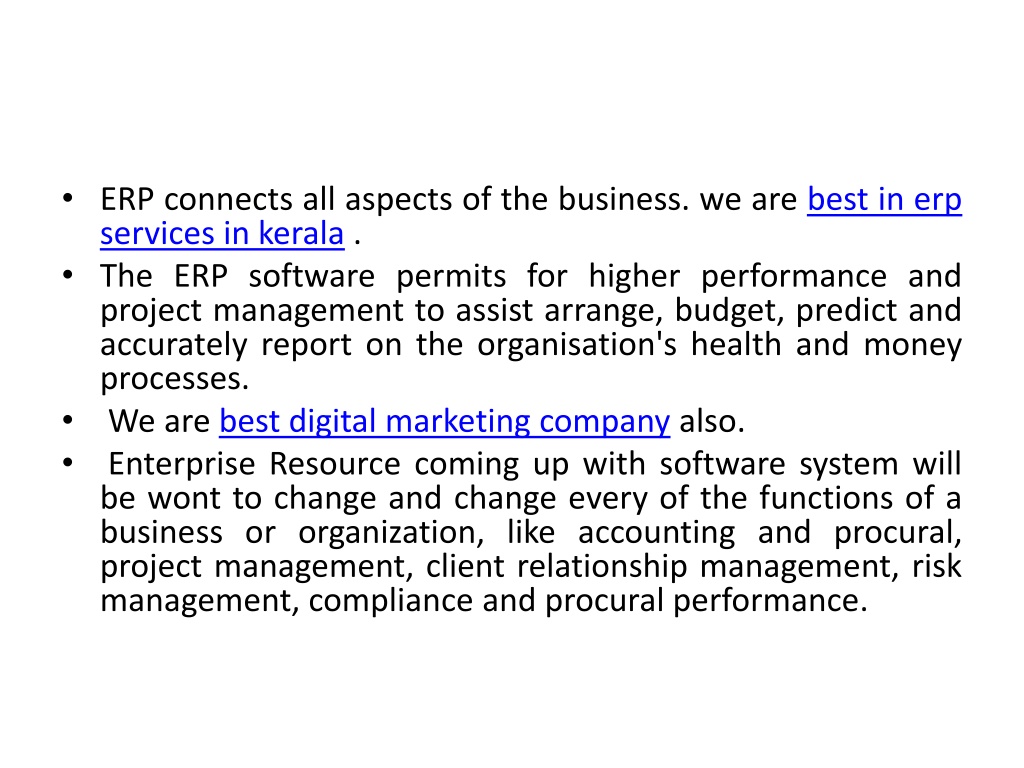 • ERP connects all aspects of the business. we are best in erp services in kerala .
• The ERP software permits for higher performance and project management to assist arrange, budget, predict and accurately report on the organisation's health and money processes.
• We are best digital marketing company also.
• Enterprise Resource coming up with software system will be wont to change and change every of the functions of a business or organization, like accounting and procural, project management, client relationship management, risk management, compliance and procural performance.